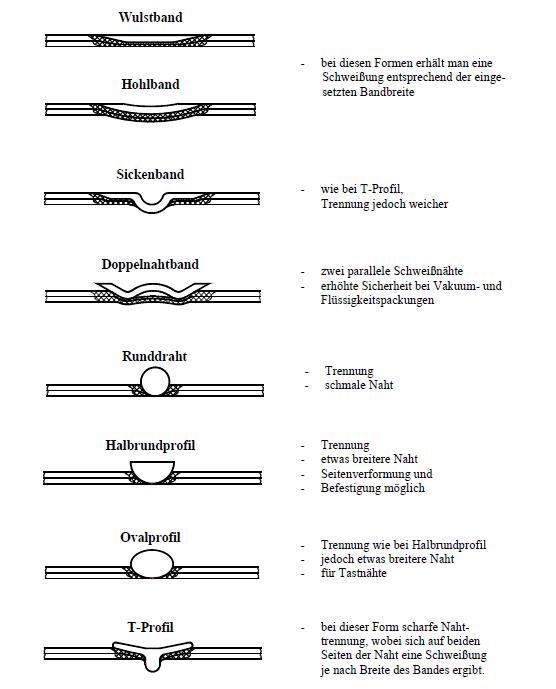 Wulstband

Hohlband

- bei diesen Formen erhält man eine Schweißung entsprechend der eingesetzten Bandbreite

Sickenband

- wie bei T-Profil, Trennung jedoch weicher

Doppelnahtband

- zwei parallele Schweißnähte
- erhöhte Sicherheit bei Vakuum- und Flüssigkeitspackungen

Runddraht

- Trennung
- schmale Naht

Halbrundprofil

- Trennung
- etwas breitere Naht
- Seitenverformung und
- Befestigung möglich

Ovalprofil

- Trennung wie bei Halbrundprofil
- jedoch etwas breitere Naht
- für Tastnähte

T-Profil

- bei dieser Form scharfe Nahttrennung, wobei sich auf beiden Seiten der Naht eine Schweißung je nach Breite des Bandes ergibt.